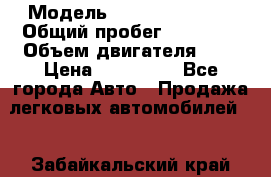 Модель
Общий пробег
Объем двигателя
Цена Все города Авто Продажа легковых автомобилей

Забайкальский край